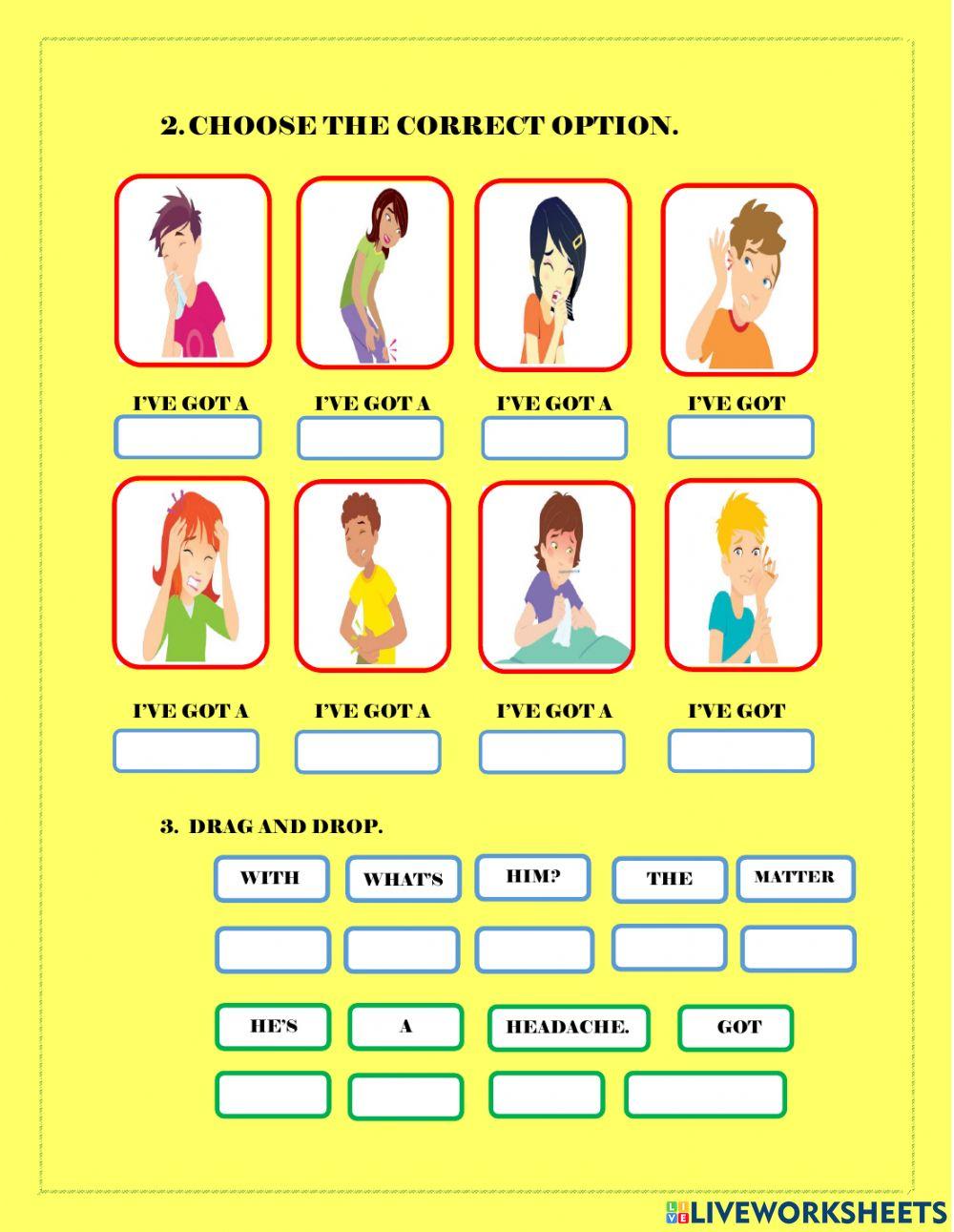 2. CHOOSE THE CORRECT OPTION.

I'VE GOT A
I'VE GOT A
I'VE GOT A
I'VE GOT

I'VE GOT A
I'VE GOT A
I'VE GOT A
I'VE GOT

3. DRAG AND DROP.

WITH
WHAT'S
HIM?
THE
MATTER

HE'S
A
HEADACHE.
GOT

LIVEWORKSHEETS